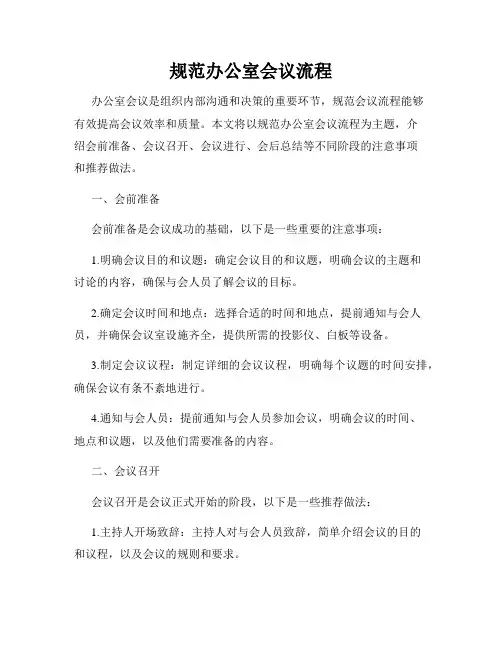 规范办公室会议流程

办公室会议是组织内部沟通和决策的重要环节，规范会议流程能够有效提高会议效率和质量。本文将以规范办公室会议流程为主题，介绍会前准备、会议召开、会议进行、会后总结等不同阶段的注意事项和推荐做法。

一、会前准备

会前准备是会议成功的基础，以下是一些重要的注意事项：

1.明确会议目的和议题：确定会议目的和议题，明确会议的主题和讨论的内容，确保与会人员了解会议的目标。

2.确定会议时间和地点：选择合适的时间和地点，提前通知与会人员，并确保会议室设施齐全，提供所需的投影仪、白板等设备。

3.制定会议议程：制定详细的会议议程，明确每个议题的时间安排，确保会议有条不紊地进行。

4.通知与会人员：提前通知与会人员参加会议，明确会议的时间、地点和议题，以及他们需要准备的内容。

二、会议召开

会议召开是会议正式开始的阶段，以下是一些推荐做法：

1.主持人开场致辞：主持人对与会人员致辞，简单介绍会议的目的和议程，以及会议的规则和要求。